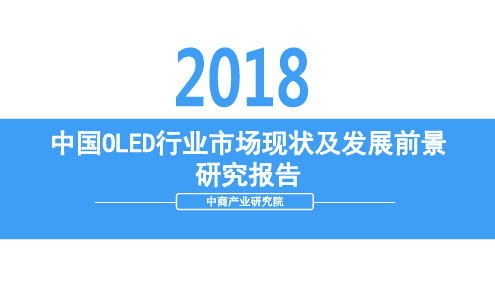 2018

中国OLED行业市场现状及发展前景研究报告

中商产业研究院